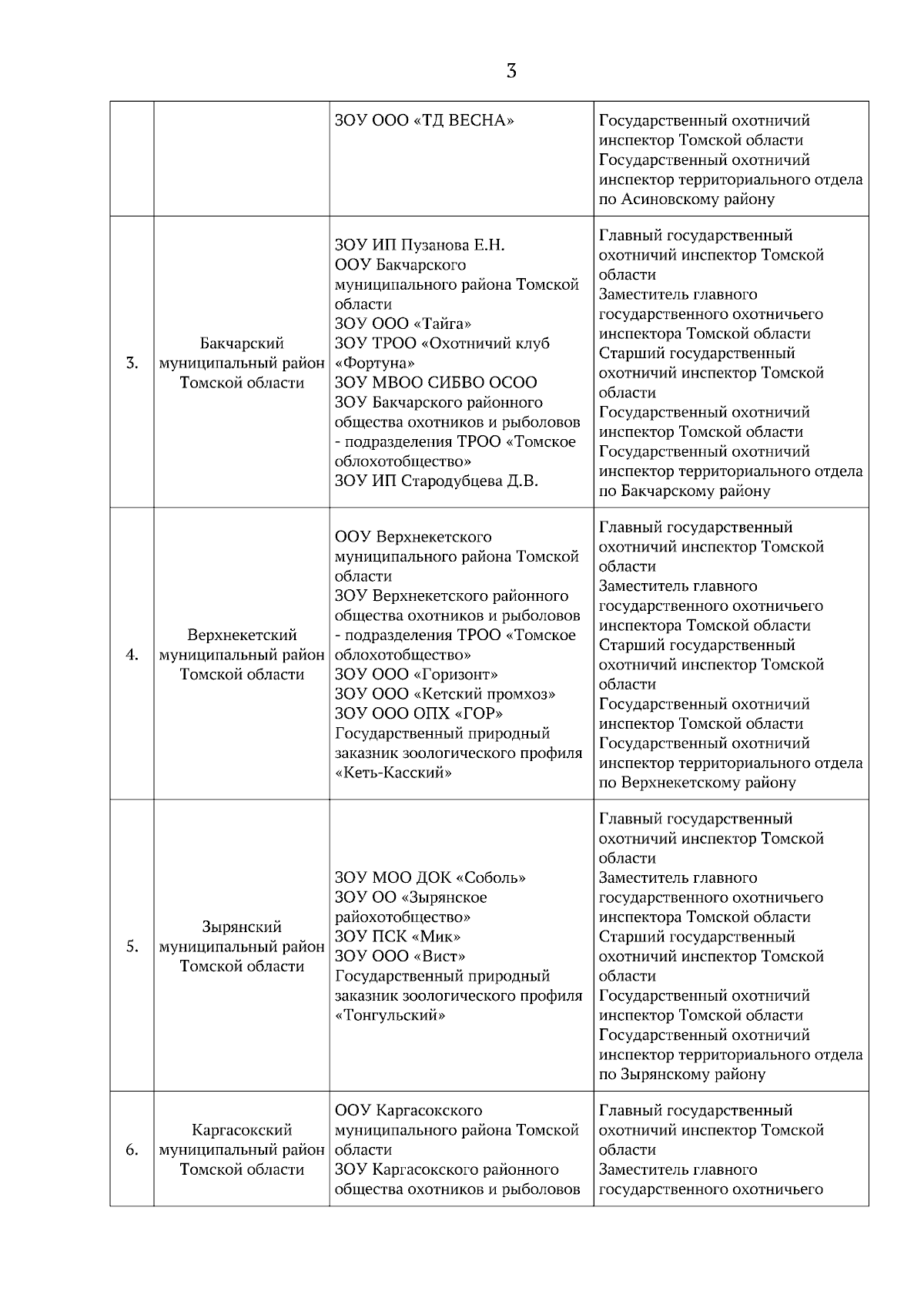 3

| | | | |
|---|---|---|---|
| | | ЗОУ ООО «ТД ВЕСНА» | Государственный охотничий инспектор Томской области Государственный охотничий инспектор территориального отдела по Асиновскому району |
| 3. | Бакчарский муниципальный район Томской области | ЗОУ ИП Пузанова Е.Н. ООУ Бакчарского муниципального района Томской области ЗОУ ООО «Тайга» ЗОУ ТРОО «Охотничий клуб «Фортуна» ЗОУ МВОО СИБВО ОСОО ЗОУ Бакчарского районного общества охотников и рыболовов - подразделения ТРОО «Томское облохотобщество» ЗОУ ИП Стародубцева Д.В. | Главный государственный охотничий инспектор Томской области Заместитель главного государственного охотничьего инспектора Томской области Старший государственный охотничий инспектор Томской области Государственный охотничий инспектор Томской области Государственный охотничий инспектор территориального отдела по Бакчарскому району |
| 4. | Верхнекетский муниципальный район Томской области | ООУ Верхнекетского муниципального района Томской области ЗОУ Верхнекетского районного общества охотников и рыболовов - подразделения ТРОО «Томское облохотобщество» ЗОУ ООО «Горизонт» ЗОУ ООО «Кетский промхоз» ЗОУ ООО ОПХ «ГОР» Государственный природный заказник зоологического профиля «Кеть-Касский» | Главный государственный охотничий инспектор Томской области Заместитель главного государственного охотничьего инспектора Томской области Старший государственный охотничий инспектор Томской области Государственный охотничий инспектор Томской области Государственный охотничий инспектор территориального отдела по Верхнекетскому району |
| 5. | Зырянский муниципальный район Томской области | ЗОУ МОО ДОК «Соболь» ЗОУ ОО «Зырянское райохотобщество» ЗОУ ПСК «Мик» ЗОУ ООО «Вист» Государственный природный заказник зоологического профиля «Тонгульский» | Главный государственный охотничий инспектор Томской области Заместитель главного государственного охотничьего инспектора Томской области Старший государственный охотничий инспектор Томской области Государственный охотничий инспектор Томской области Государственный охотничий инспектор территориального отдела по Зырянскому району |
| 6. | Каргасокский муниципальный район Томской области | ООУ Каргасокского муниципального района Томской области ЗОУ Каргасокского районного общества охотников и рыболовов | Главный государственный охотничий инспектор Томской области Заместитель главного государственного охотничьего |